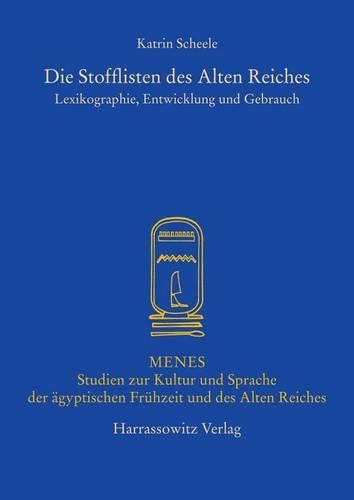 Katrin Scheele

Die Stofflisten des Alten Reiches
Lexikographie, Entwicklung und Gebrauch

MENES
Studien zur Kultur und Sprache der ägyptischen Frühzeit und des Alten Reiches

Harrassowitz Verlag